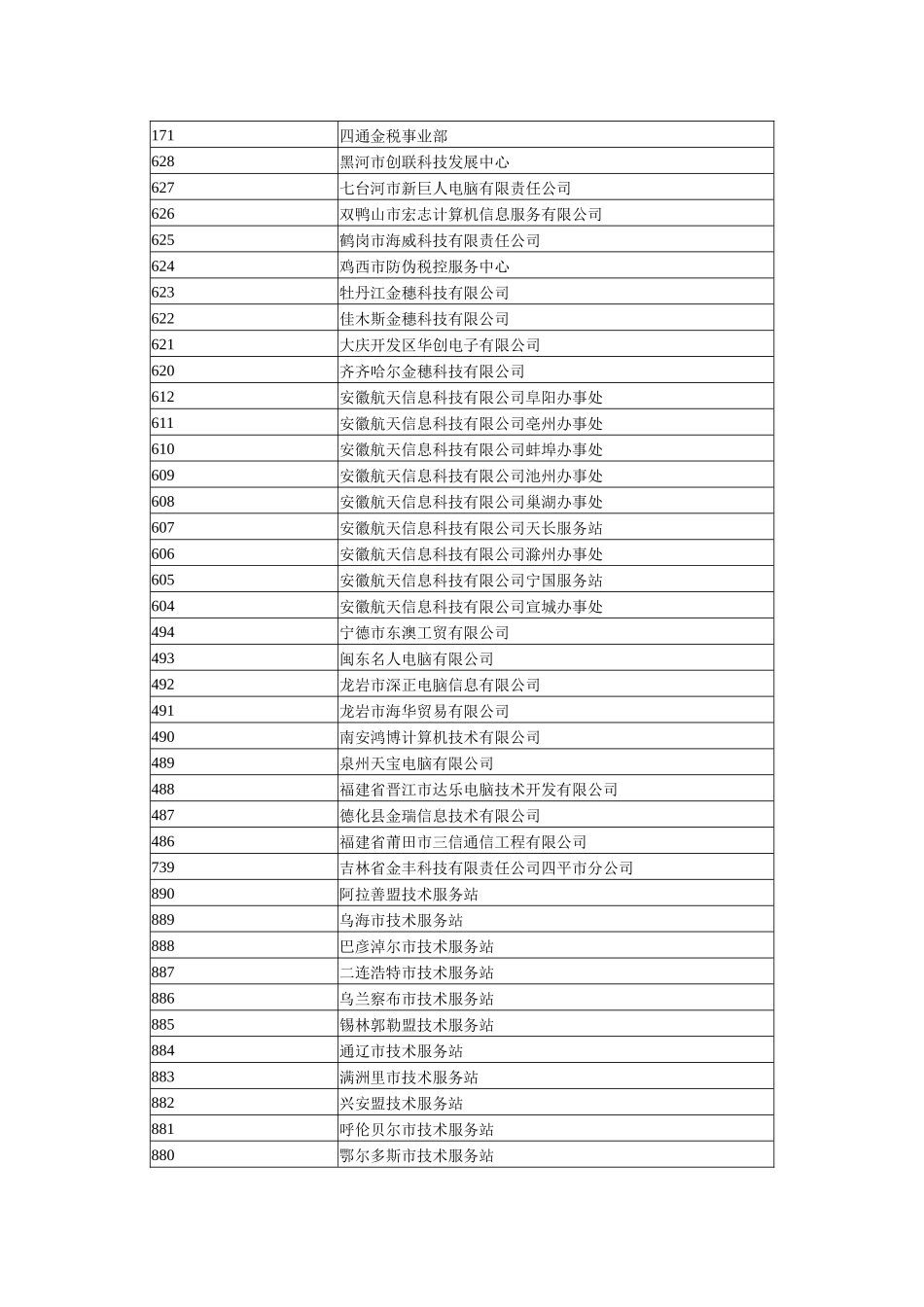 | 171 | 四通金税事业部 |
|---|---|
| 628 | 黑河市创联科技发展中心 |
| 627 | 七台河市新巨人电脑有限责任公司 |
| 626 | 双鸭山市宏志计算机信息服务有限公司 |
| 625 | 鹤岗市海威科技有限责任公司 |
| 624 | 鸡西市防伪税控服务中心 |
| 623 | 牡丹江金穗科技有限公司 |
| 622 | 佳木斯金穗科技有限公司 |
| 621 | 大庆开发区华创电子有限公司 |
| 620 | 齐齐哈尔金穗科技有限公司 |
| 612 | 安徽航天信息科技有限公司阜阳办事处 |
| 611 | 安徽航天信息科技有限公司亳州办事处 |
| 610 | 安徽航天信息科技有限公司蚌埠办事处 |
| 609 | 安徽航天信息科技有限公司池州办事处 |
| 608 | 安徽航天信息科技有限公司巢湖办事处 |
| 607 | 安徽航天信息科技有限公司天长服务站 |
| 606 | 安徽航天信息科技有限公司滁州办事处 |
| 605 | 安徽航天信息科技有限公司宁国服务站 |
| 604 | 安徽航天信息科技有限公司宣城办事处 |
| 494 | 宁德市东澳工贸有限公司 |
| 493 | 闽东名人电脑有限公司 |
| 492 | 龙岩市深正电脑信息有限公司 |
| 491 | 龙岩市海华贸易有限公司 |
| 490 | 南安鸿博计算机技术有限公司 |
| 489 | 泉州天宝电脑有限公司 |
| 488 | 福建省晋江市达乐电脑技术开发有限公司 |
| 487 | 德化县金瑞信息技术有限公司 |
| 486 | 福建省莆田市三信通信工程有限公司 |
| 739 | 吉林省金丰科技有限责任公司四平市分公司 |
| 890 | 阿拉善盟技术服务站 |
| 889 | 乌海市技术服务站 |
| 888 | 巴彦淖尔市技术服务站 |
| 887 | 二连浩特市技术服务站 |
| 886 | 乌兰察布市技术服务站 |
| 885 | 锡林郭勒盟技术服务站 |
| 884 | 通辽市技术服务站 |
| 883 | 满洲里市技术服务站 |
| 882 | 兴安盟技术服务站 |
| 881 | 呼伦贝尔市技术服务站 |
| 880 | 鄂尔多斯市技术服务站 |